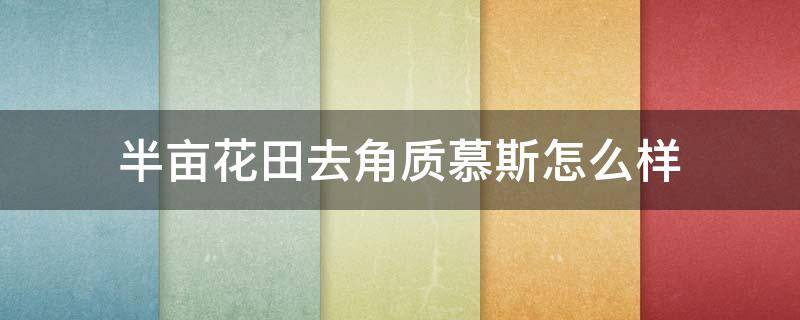 半亩花田去角质慕斯怎么样